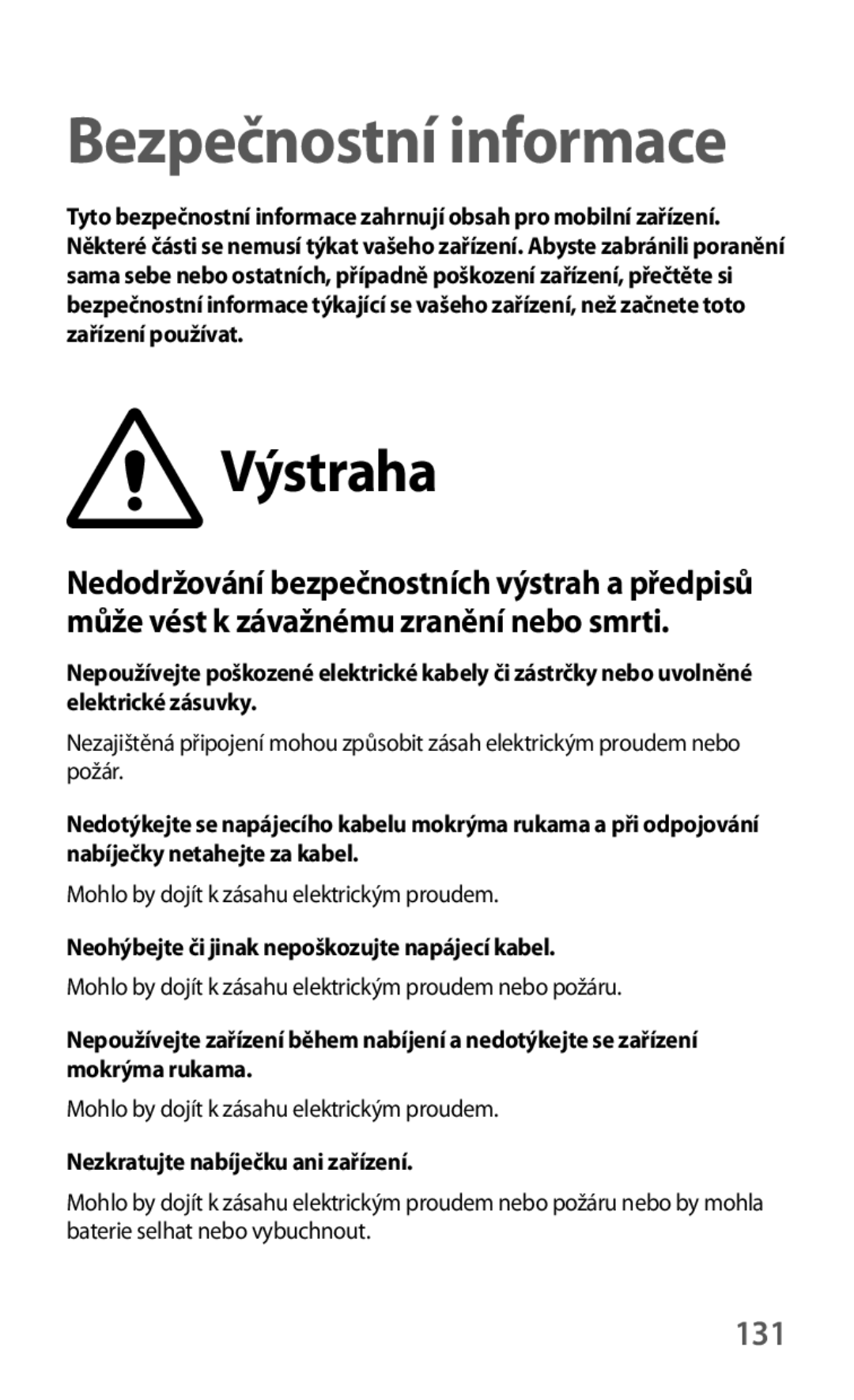 Bezpečnostní informace

Tyto bezpečnostní informace zahrnují obsah pro mobilní zařízení. Některé části se nemusí týkat vašeho zařízení. Abyste zabránili poranění sama sebe nebo ostatních, případně poškození zařízení, přečtěte si bezpečnostní informace týkající se vašeho zařízení, než začnete toto zařízení používat.

Výstraha

Nedodržování bezpečnostních výstrah a předpisů může vést k závažnému zranění nebo smrti.

Nepoužívejte poškozené elektrické kabely či zástrčky nebo uvolněné elektrické zásuvky.

Nezajištěná připojení mohou způsobit zásah elektrickým proudem nebo požár.

Nedotýkejte se napájecího kabelu mokrýma rukama a při odpojování nabíječky netahejte za kabel.

Mohlo by dojít k zásahu elektrickým proudem.

Neohýbejte či jinak nepoškozujte napájecí kabel.

Mohlo by dojít k zásahu elektrickým proudem nebo požáru.

Nepoužívejte zařízení během nabíjení a nedotýkejte se zařízení mokrýma rukama.

Mohlo by dojít k zásahu elektrickým proudem.

Nezkratujte nabíječku ani zařízení.

Mohlo by dojít k zásahu elektrickým proudem nebo požáru nebo by mohla baterie selhat nebo vybuchnout.

131